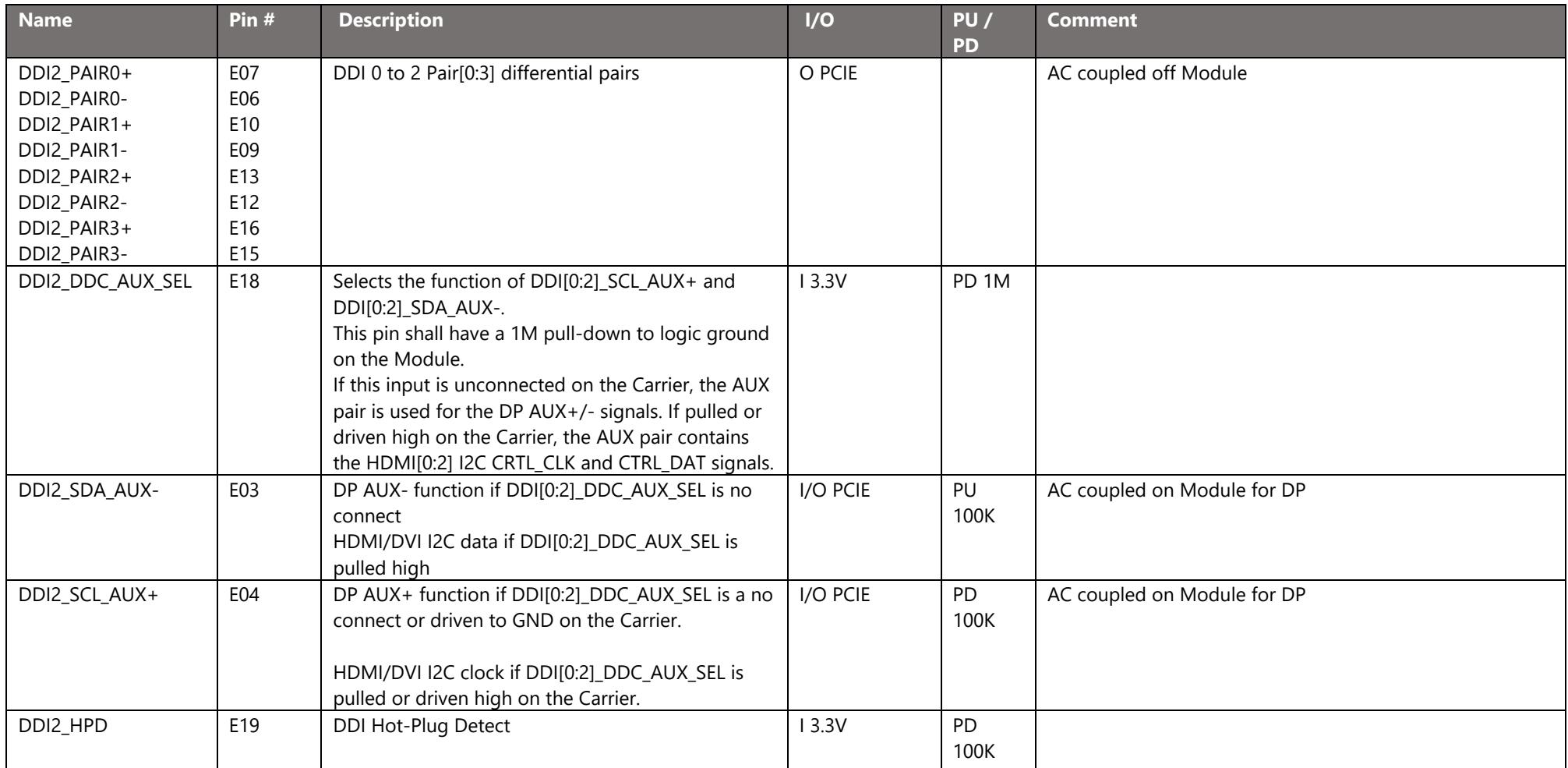 | Name | Pin # | Description | I/O | PU / PD | Comment |
|---|---|---|---|---|---|
| DDI2_PAIR0+ DDI2_PAIR0- DDI2_PAIR1+ DDI2_PAIR1- DDI2_PAIR2+ DDI2_PAIR2- DDI2_PAIR3+ DDI2_PAIR3- | E07 E06 E10 E09 E13 E12 E16 E15 | DDI 0 to 2 Pair[0:3] differential pairs | O PCIE | | AC coupled off Module |
| DDI2_DDC_AUX_SEL | E18 | Selects the function of DDI[0:2]_SCL_AUX+ and DDI[0:2]_SDA_AUX-. This pin shall have a 1M pull-down to logic ground on the Module. If this input is unconnected on the Carrier, the AUX pair is used for the DP AUX+/- signals. If pulled or driven high on the Carrier, the AUX pair contains the HDMI[0:2] I2C CRTL_CLK and CTRL_DAT signals. | I 3.3V | PD 1M | |
| DDI2_SDA_AUX- | E03 | DP AUX- function if DDI[0:2]_DDC_AUX_SEL is no connect HDMI/DVI I2C data if DDI[0:2]_DDC_AUX_SEL is pulled high | I/O PCIE | PU 100K | AC coupled on Module for DP |
| DDI2_SCL_AUX+ | E04 | DP AUX+ function if DDI[0:2]_DDC_AUX_SEL is a no connect or driven to GND on the Carrier. HDMI/DVI I2C clock if DDI[0:2]_DDC_AUX_SEL is pulled or driven high on the Carrier. | I/O PCIE | PD 100K | AC coupled on Module for DP |
| DDI2_HPD | E19 | DDI Hot-Plug Detect | I 3.3V | PD 100K | |